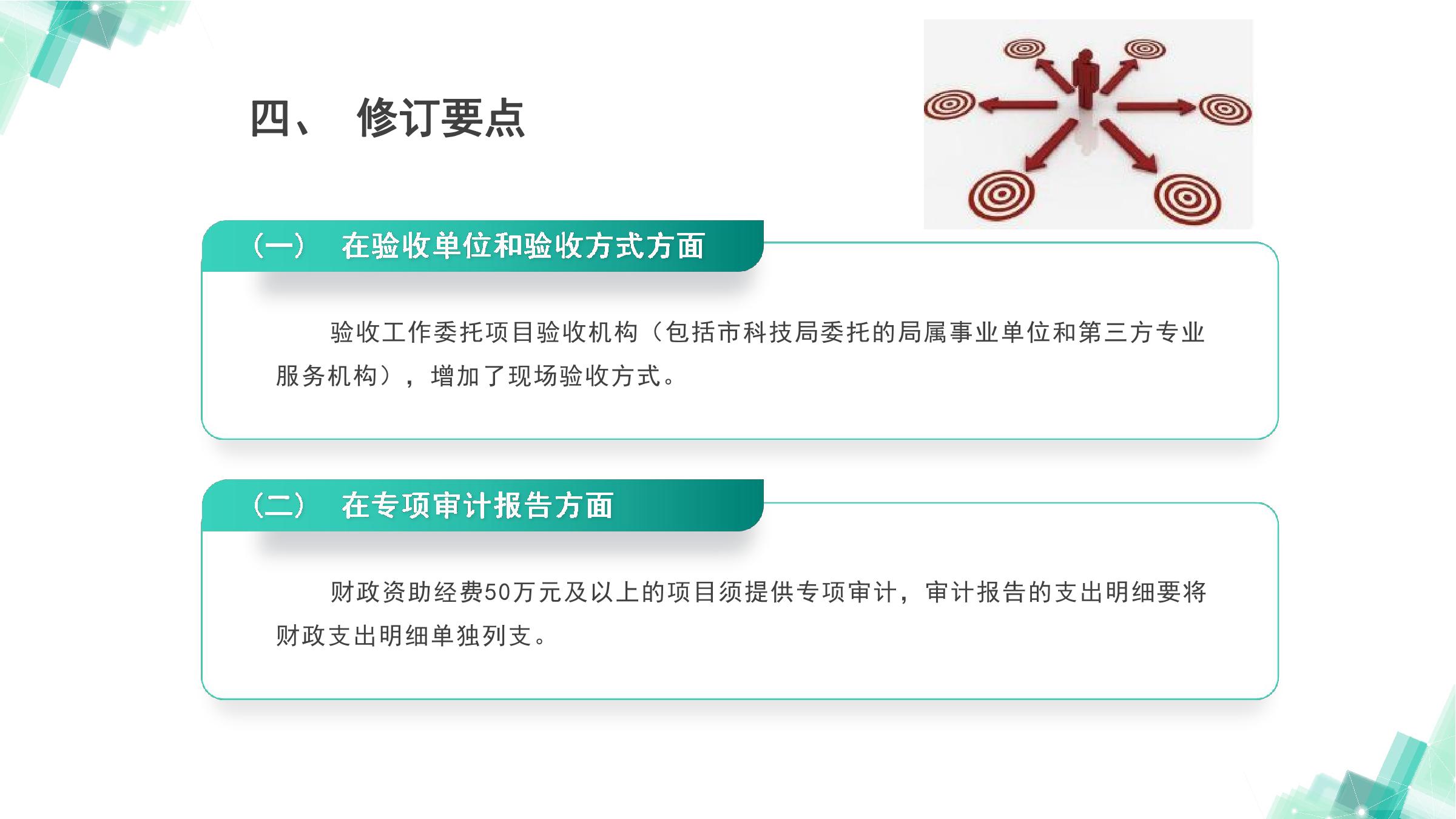 四、 修订要点

（一） 在验收单位和验收方式方面

验收工作委托项目验收机构（包括市科技局委托的局属事业单位和第三方专业服务机构），增加了现场验收方式。

（二） 在专项审计报告方面

财政资助经费50万元及以上的项目须提供专项审计，审计报告的支出明细要将财政支出明细单独列支。